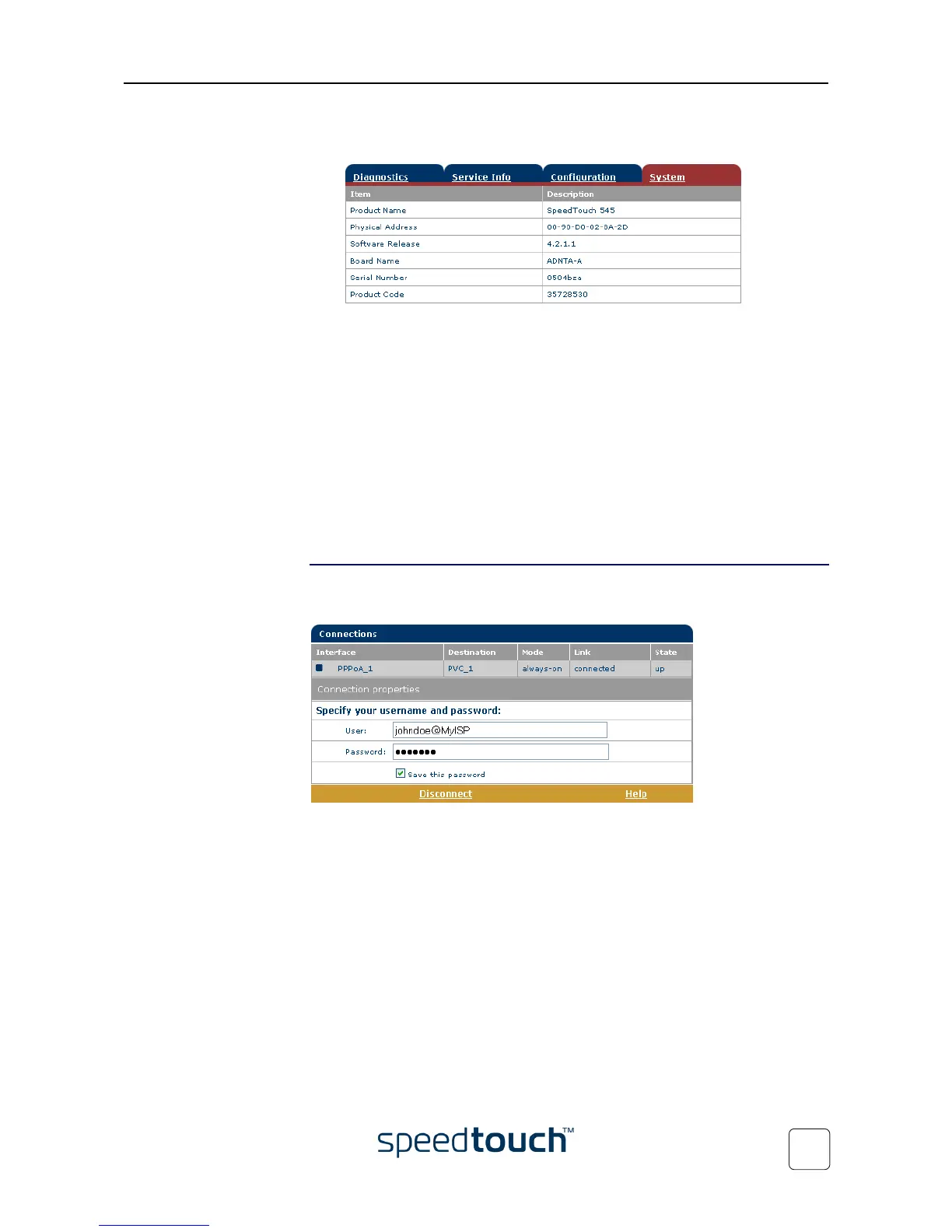 Diagnostics Service Info Configuration System

| Item | Description |
|---|---|
| Product Name | SpeedTouch 545 |
| Physical Address | 00-90-D0-02-8A-2D |
| Software Release | 4.2.1.1 |
| Board Name | ADNTA-A |
| Serial Number | 0504bza |
| Product Code | 35728530 |

Connections

| Interface | Destination | Mode | Link | State |
|---|---|---|---|---|
| PPPoA_1 | PVC_1 | always-on | connected | up |

Connection properties

Specify your username and password:

User: johndoe@MyISP

Password: ●●●●●●●

☑ Save this password

Disconnect Help

speedtouch™